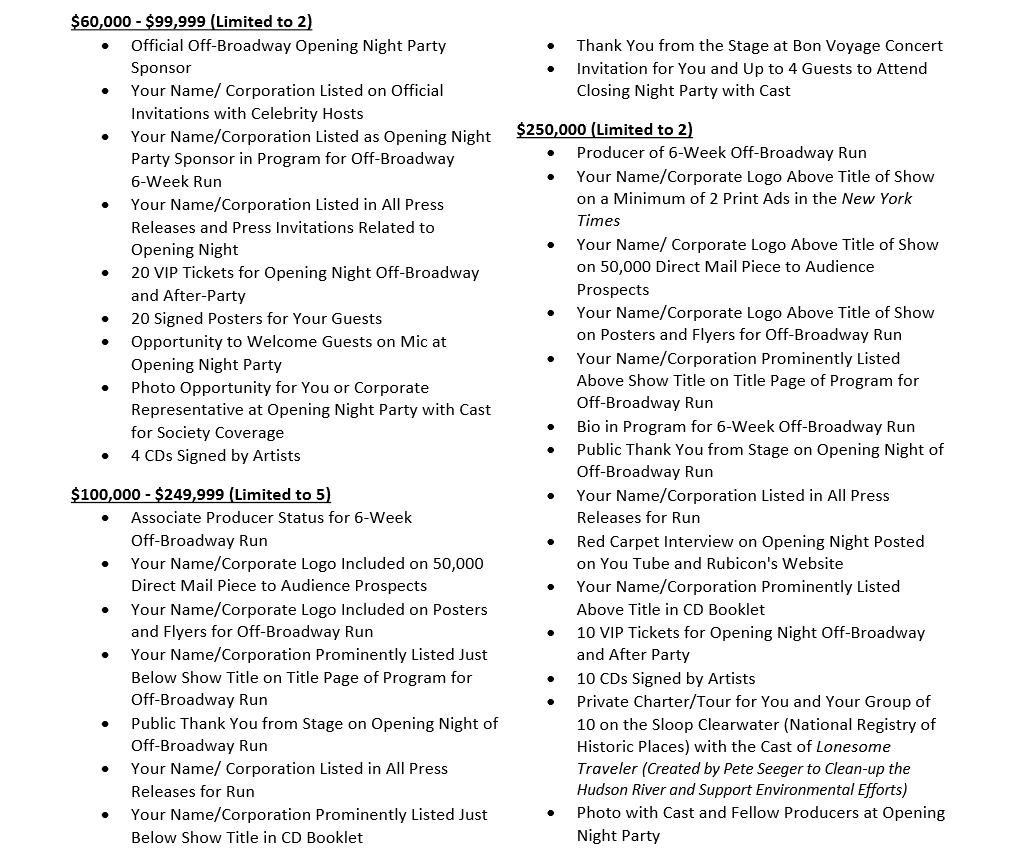 $60,000 - $99,999 (Limited to 2)

- Official Off-Broadway Opening Night Party Sponsor
- Your Name/ Corporation Listed on Official Invitations with Celebrity Hosts
- Your Name/Corporation Listed as Opening Night Party Sponsor in Program for Off-Broadway 6-Week Run
- Your Name/Corporation Listed in All Press Releases and Press Invitations Related to Opening Night
- 20 VIP Tickets for Opening Night Off-Broadway and After-Party
- 20 Signed Posters for Your Guests
- Opportunity to Welcome Guests on Mic at Opening Night Party
- Photo Opportunity for You or Corporate Representative at Opening Night Party with Cast for Society Coverage
- 4 CDs Signed by Artists

$100,000 - $249,999 (Limited to 5)

- Associate Producer Status for 6-Week Off-Broadway Run
- Your Name/Corporate Logo Included on 50,000 Direct Mail Piece to Audience Prospects
- Your Name/Corporate Logo Included on Posters and Flyers for Off-Broadway Run
- Your Name/Corporation Prominently Listed Just Below Show Title on Title Page of Program for Off-Broadway Run
- Public Thank You from Stage on Opening Night of Off-Broadway Run
- Your Name/ Corporation Listed in All Press Releases for Run
- Your Name/Corporation Prominently Listed Just Below Show Title in CD Booklet

- Thank You from the Stage at Bon Voyage Concert
- Invitation for You and Up to 4 Guests to Attend Closing Night Party with Cast

$250,000 (Limited to 2)

- Producer of 6-Week Off-Broadway Run
- Your Name/Corporate Logo Above Title of Show on a Minimum of 2 Print Ads in the New York Times
- Your Name/ Corporate Logo Above Title of Show on 50,000 Direct Mail Piece to Audience Prospects
- Your Name/Corporate Logo Above Title of Show on Posters and Flyers for Off-Broadway Run
- Your Name/Corporation Prominently Listed Above Show Title on Title Page of Program for Off-Broadway Run
- Bio in Program for 6-Week Off-Broadway Run
- Public Thank You from Stage on Opening Night of Off-Broadway Run
- Your Name/Corporation Listed in All Press Releases for Run
- Red Carpet Interview on Opening Night Posted on You Tube and Rubicon's Website
- Your Name/Corporation Prominently Listed Above Title in CD Booklet
- 10 VIP Tickets for Opening Night Off-Broadway and After Party
- 10 CDs Signed by Artists
- Private Charter/Tour for You and Your Group of 10 on the Sloop Clearwater (National Registry of Historic Places) with the Cast of Lonesome Traveler (Created by Pete Seeger to Clean-up the Hudson River and Support Environmental Efforts)
- Photo with Cast and Fellow Producers at Opening Night Party